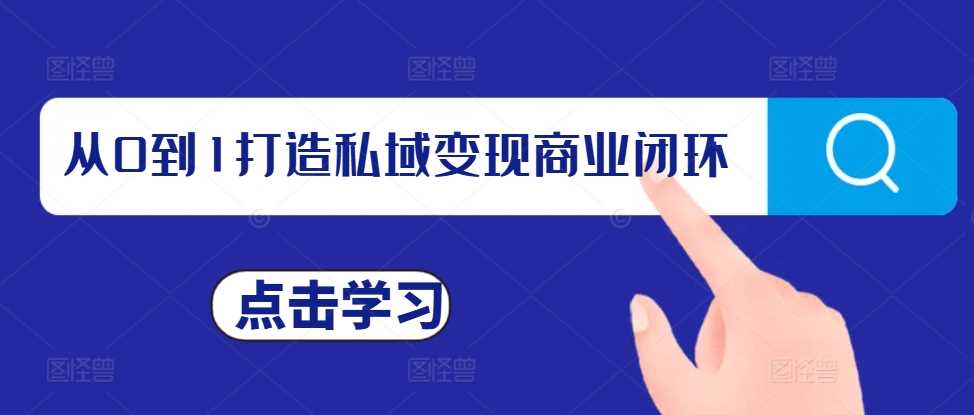 图怪兽 图怪兽 图怪兽

从0到1打造私域变现商业闭环

点击学习

图怪兽 图怪兽 图怪兽